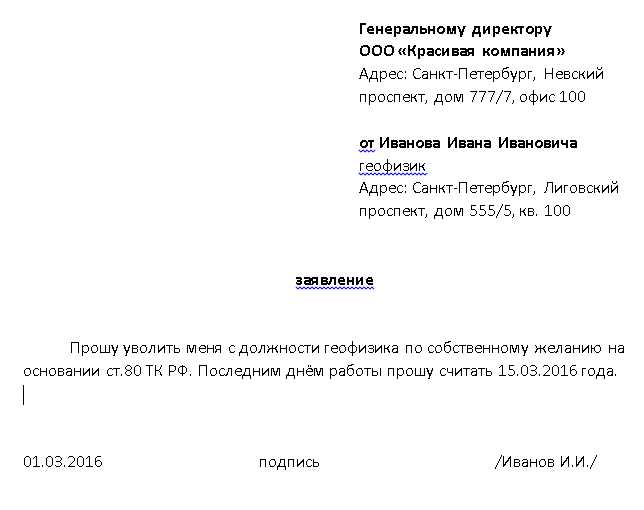 Генеральному директору
ООО «Красивая компания»
Адрес: Санкт-Петербург, Невский проспект, дом 777/7, офис 100

от Иванова Ивана Ивановича
геофизик
Адрес: Санкт-Петербург, Лиговский проспект, дом 555/5, кв. 100

заявление

Прошу уволить меня с должности геофизика по собственному желанию на основании ст.80 ТК РФ. Последним днём работы прошу считать 15.03.2016 года.

01.03.2016 подпись /Иванов И.И./